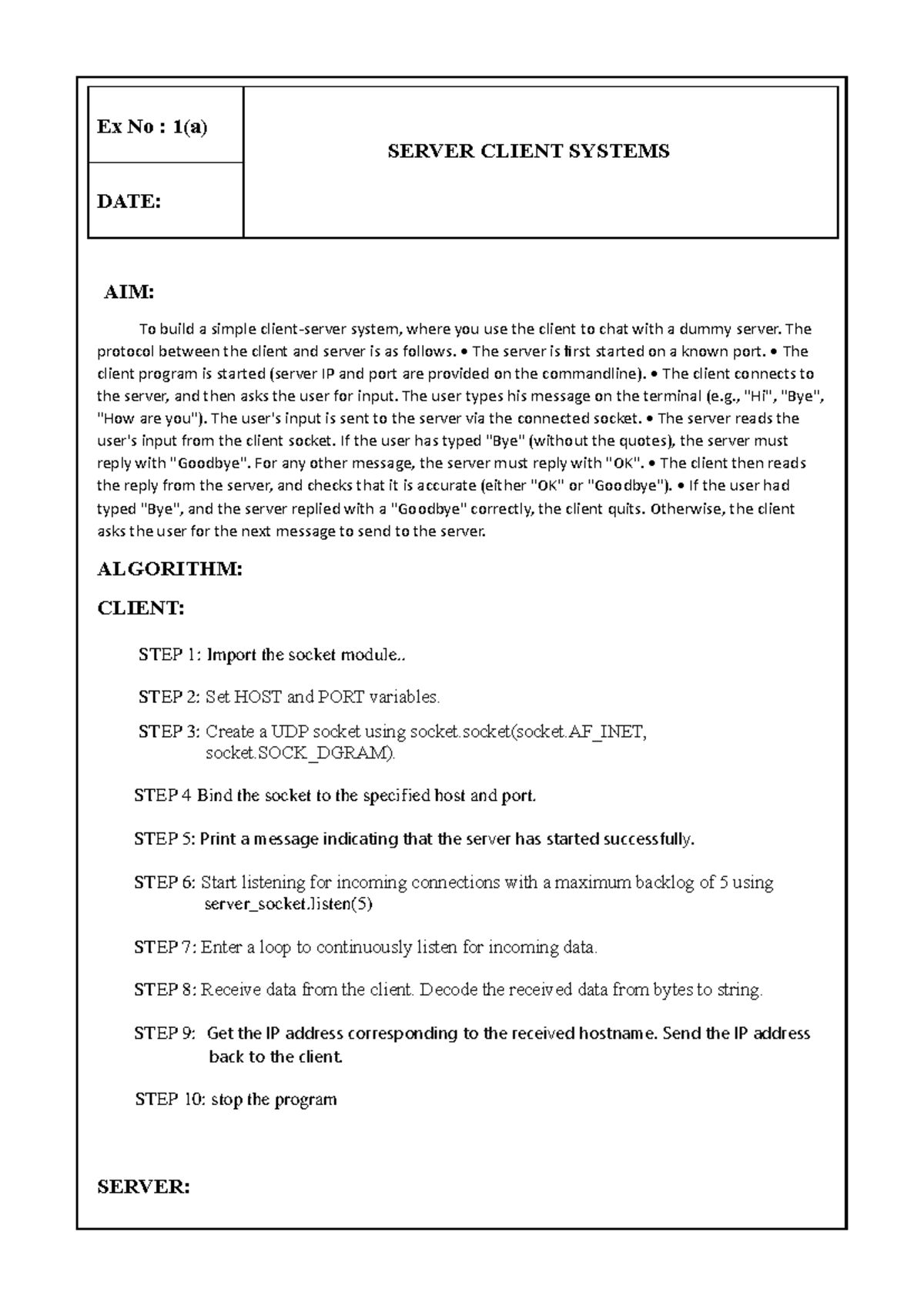 | Ex No : 1(a) | SERVER CLIENT SYSTEMS |
|---|---|
| DATE: | |

AIM:

To build a simple client-server system, where you use the client to chat with a dummy server. The protocol between the client and server is as follows. • The server is first started on a known port. • The client program is started (server IP and port are provided on the commandline). • The client connects to the server, and then asks the user for input. The user types his message on the terminal (e.g., "Hi", "Bye", "How are you"). The user's input is sent to the server via the connected socket. • The server reads the user's input from the client socket. If the user has typed "Bye" (without the quotes), the server must reply with "Goodbye". For any other message, the server must reply with "OK". • The client then reads the reply from the server, and checks that it is accurate (either "OK" or "Goodbye"). • If the user had typed "Bye", and the server replied with a "Goodbye" correctly, the client quits. Otherwise, the client asks the user for the next message to send to the server.

ALGORITHM:

CLIENT:

STEP 1: Import the socket module..

STEP 2: Set HOST and PORT variables.

STEP 3: Create a UDP socket using socket.socket(socket.AF_INET, socket.SOCK_DGRAM).

STEP 4 Bind the socket to the specified host and port.

STEP 5: Print a message indicating that the server has started successfully.

STEP 6: Start listening for incoming connections with a maximum backlog of 5 using server_socket.listen(5)

STEP 7: Enter a loop to continuously listen for incoming data.

STEP 8: Receive data from the client. Decode the received data from bytes to string.

STEP 9: Get the IP address corresponding to the received hostname. Send the IP address back to the client.

STEP 10: stop the program

SERVER: